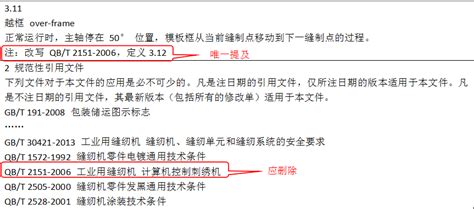 3.11

越框 over-frame

正常运行时，主轴停在 50° 位置，模板框从当前缝制点移动到下一缝制点的过程。

注：改写 QB/T 2151-2006，定义 3.12

唯一提及

2 规范性引用文件

下列文件对于本文件的应用是必不可少的。凡是注日期的引用文件，仅所注日期的版本适用于本文件。凡是不注日期的引用文件，其最新版本（包括所有的修改单）适用于本文件。

GB/T 191-2008 包装储运图示标志

……

GB/T 30421-2013 工业用缝纫机 缝纫机、缝纫单元和缝纫系统的安全要求

QB/T 1572-1992 缝纫机零件电镀通用技术条件

QB/T 2151-2006 工业用缝纫机 计算机控制刺绣机

应删除

QB/T 2505-2000 缝纫机零件发黑通用技术条件

QB/T 2528-2001 缝纫机涂装技术条件